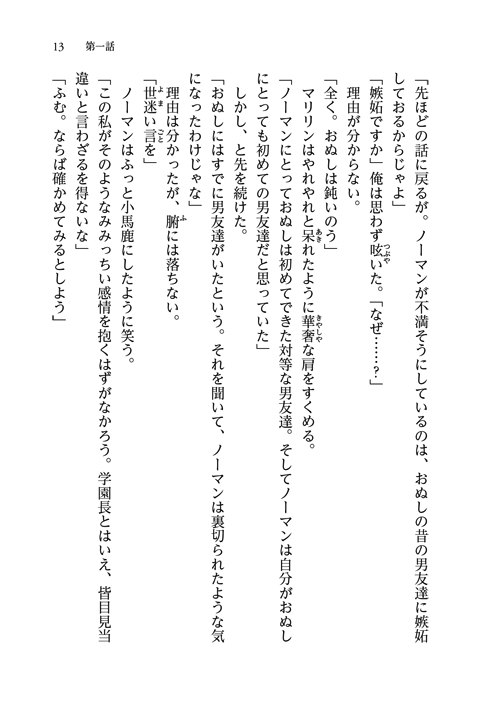 13　第一話

「先ほどの話に戻るが。ノーマンが不満そうにしているのは、おぬしの昔の男友達に嫉妬しておるからじゃよ」

「嫉妬ですか」俺は思わず呟いた。「なぜ……？」

理由が分からない。

「全く。おぬしは鈍いのう」

マリリンはやれやれと呆れたように華奢な肩をすくめる。

「ノーマンにとっておぬしは初めてできた対等な男友達。そしてノーマンは自分がおぬしにとっても初めての男友達だと思っていた」

しかし、と先を続けた。

「おぬしにはすでに男友達がいたという。それを聞いて、ノーマンは裏切られたような気になったわけじゃな」

理由は分かったが、腑には落ちない。

「世迷い言を」

ノーマンはふっと小馬鹿にしたように笑う。

「この私がそのようなみみっちい感情を抱くはずがなかろう。学園長とはいえ、皆目見当違いと言わざるを得ないな」

「ふむ。ならば確かめてみるとしよう」